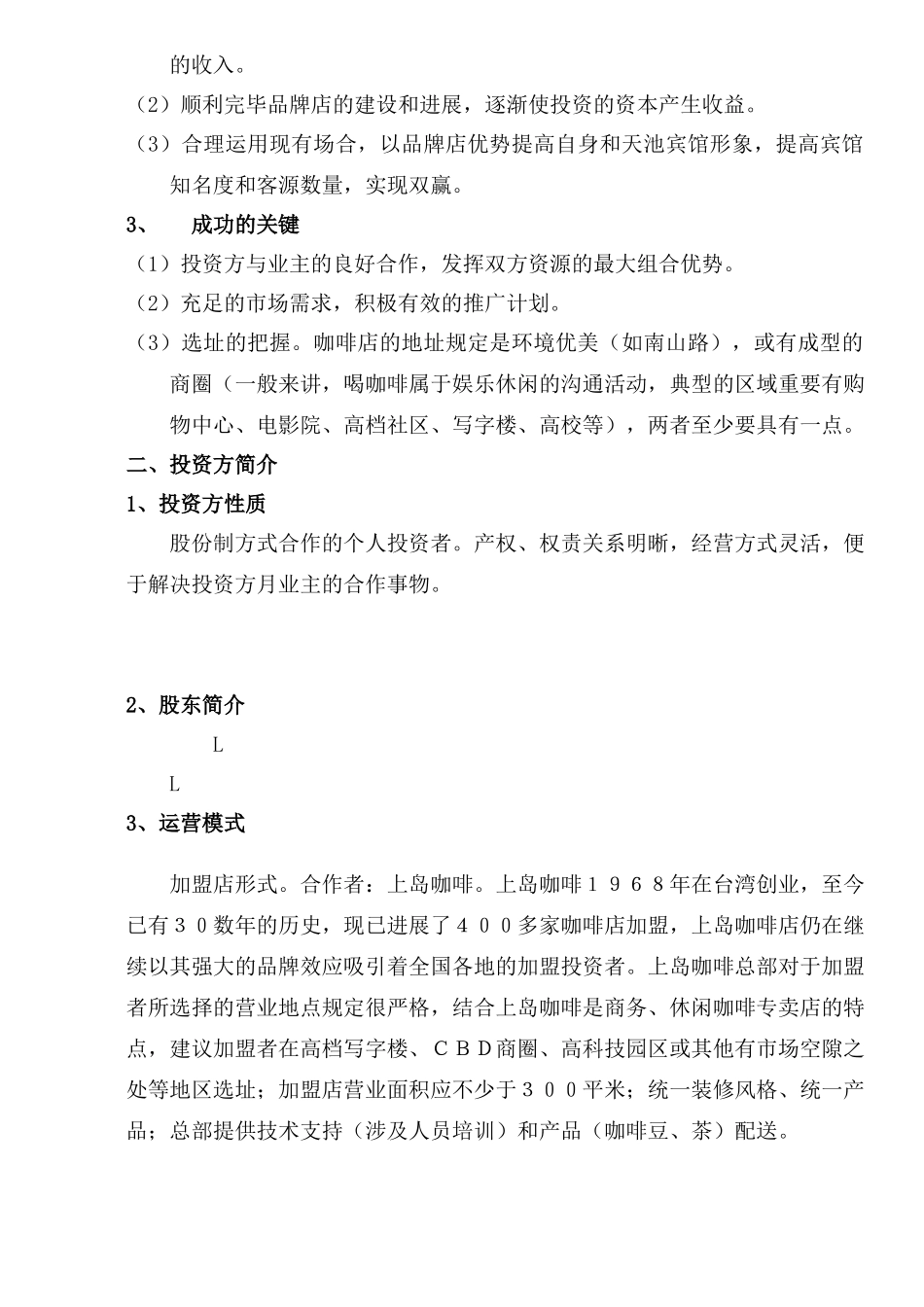 的收入。

（2）顺利完毕品牌店的建设和进展，逐渐使投资的资本产生收益。

（3）合理运用现有场合，以品牌店优势提高自身和天池宾馆形象，提高宾馆知名度和客源数量，实现双赢。

3、　成功的关键

（1）投资方与业主的良好合作，发挥双方资源的最大组合优势。

（2）充足的市场需求，积极有效的推广计划。

（3）选址的把握。咖啡店的地址规定是环境优美（如南山路），或有成型的商圈（一般来讲，喝咖啡属于娱乐休闲的沟通活动，典型的区域重要有购物中心、电影院、高档社区、写字楼、高校等），两者至少要具有一点。

二、投资方简介

1、投资方性质

股份制方式合作的个人投资者。产权、权责关系明晰，经营方式灵活，便于解决投资方月业主的合作事物。

2、股东简介

L

L

3、运营模式

加盟店形式。合作者：上岛咖啡。上岛咖啡１９６８年在台湾创业，至今已有３０数年的历史，现已进展了４００多家咖啡店加盟，上岛咖啡店仍在继续以其强大的品牌效应吸引着全国各地的加盟投资者。上岛咖啡总部对于加盟者所选择的营业地点规定很严格，结合上岛咖啡是商务、休闲咖啡专卖店的特点，建议加盟者在高档写字楼、ＣＢＤ商圈、高科技园区或其他有市场空隙之处等地区选址；加盟店营业面积应不少于３００平米；统一装修风格、统一产品；总部提供技术支持（涉及人员培训）和产品（咖啡豆、茶）配送。